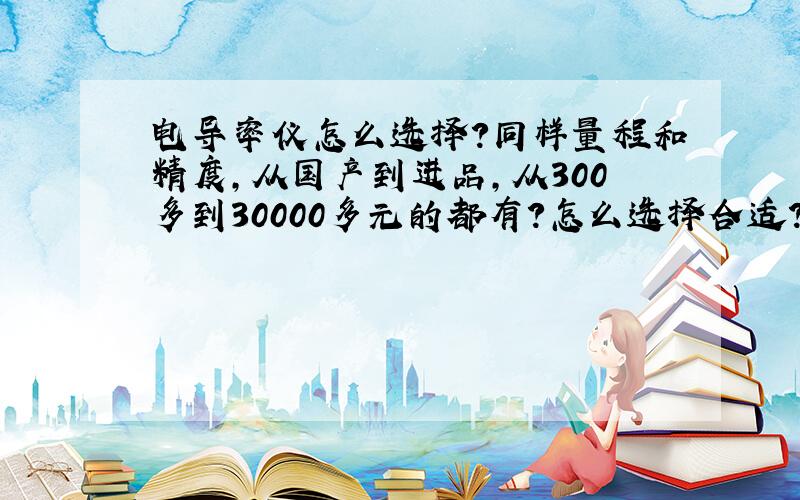 电导率仪怎么选择?同样量程和精度,从国产到进品,从300多到30000多元的都有?怎么选择合适?